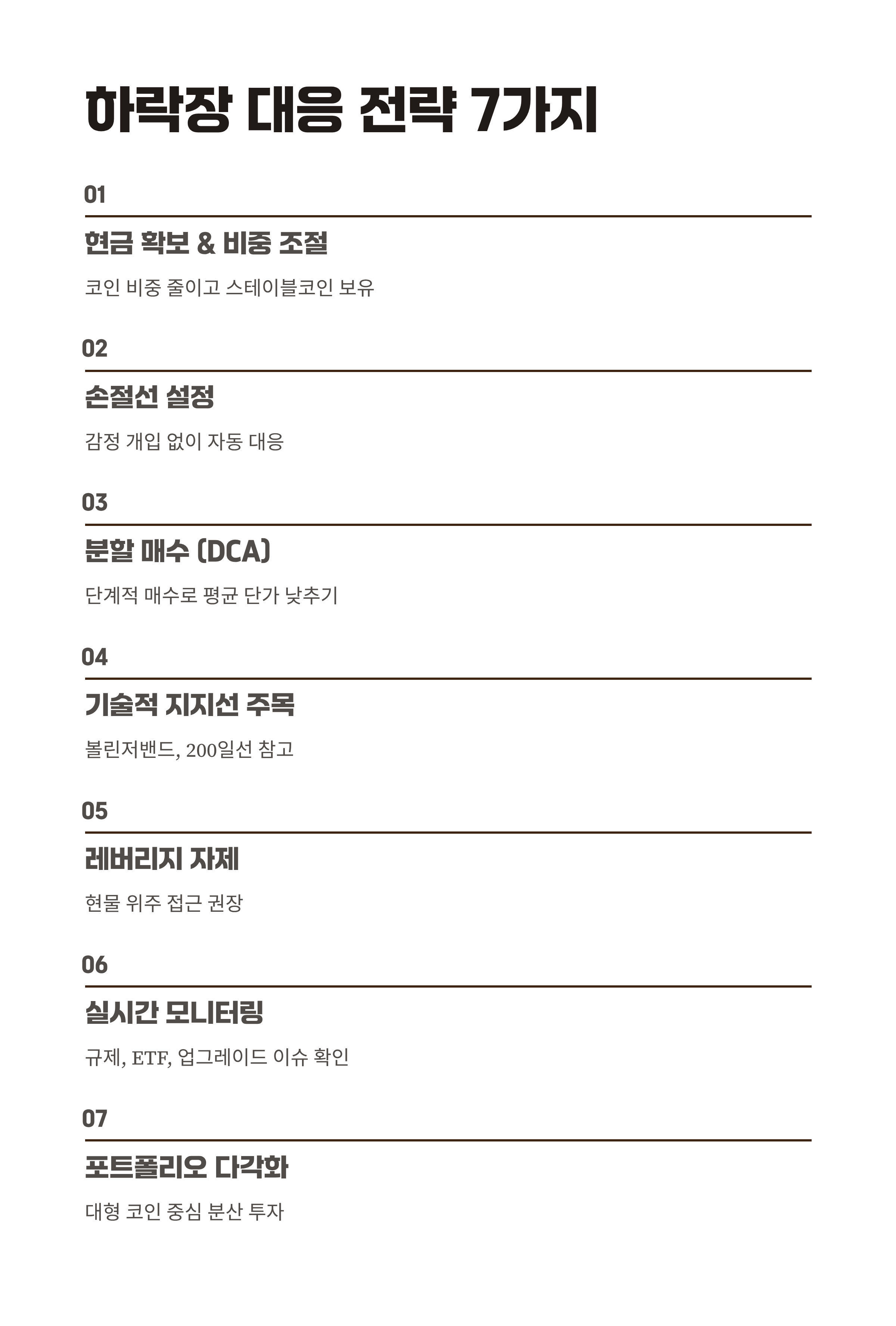 하락장 대응 전략 7가지

01

현금 확보 & 비중 조절

코인 비중 줄이고 스테이블코인 보유

02

손절선 설정

감정 개입 없이 자동 대응

03

분할 매수 (DCA)

단계적 매수로 평균 단가 낮추기

04

기술적 지지선 주목

볼린저밴드, 200일선 참고

05

레버리지 자제

현물 위주 접근 권장

06

실시간 모니터링

규제, ETF, 업그레이드 이슈 확인

07

포트폴리오 다각화

대형 코인 중심 분산 투자